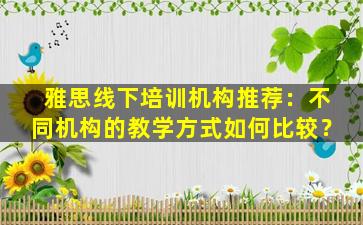 雅思线下培训机构推荐：不同机构的教学方式如何比较？